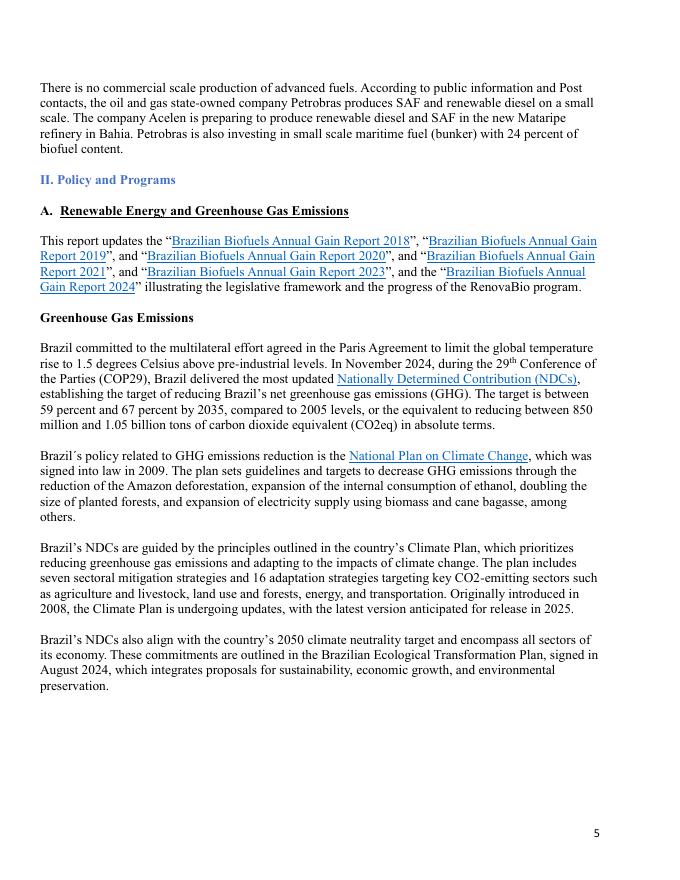 There is no commercial scale production of advanced fuels. According to public information and Post contacts, the oil and gas state-owned company Petrobras produces SAF and renewable diesel on a small scale. The company Acelen is preparing to produce renewable diesel and SAF in the new Mataripe refinery in Bahia. Petrobras is also investing in small scale maritime fuel (bunker) with 24 percent of biofuel content.

II. Policy and Programs

A. Renewable Energy and Greenhouse Gas Emissions

This report updates the “Brazilian Biofuels Annual Gain Report 2018”, “Brazilian Biofuels Annual Gain Report 2019”, and “Brazilian Biofuels Annual Gain Report 2020”, and “Brazilian Biofuels Annual Gain Report 2021”, and “Brazilian Biofuels Annual Gain Report 2023”, and the “Brazilian Biofuels Annual Gain Report 2024” illustrating the legislative framework and the progress of the RenovaBio program.

Greenhouse Gas Emissions

Brazil committed to the multilateral effort agreed in the Paris Agreement to limit the global temperature rise to 1.5 degrees Celsius above pre-industrial levels. In November 2024, during the 29$^{th}$ Conference of the Parties (COP29), Brazil delivered the most updated Nationally Determined Contribution (NDCs), establishing the target of reducing Brazil’s net greenhouse gas emissions (GHG). The target is between 59 percent and 67 percent by 2035, compared to 2005 levels, or the equivalent to reducing between 850 million and 1.05 billion tons of carbon dioxide equivalent (CO2eq) in absolute terms.

Brazil´s policy related to GHG emissions reduction is the National Plan on Climate Change, which was signed into law in 2009. The plan sets guidelines and targets to decrease GHG emissions through the reduction of the Amazon deforestation, expansion of the internal consumption of ethanol, doubling the size of planted forests, and expansion of electricity supply using biomass and cane bagasse, among others.

Brazil’s NDCs are guided by the principles outlined in the country’s Climate Plan, which prioritizes reducing greenhouse gas emissions and adapting to the impacts of climate change. The plan includes seven sectoral mitigation strategies and 16 adaptation strategies targeting key CO2-emitting sectors such as agriculture and livestock, land use and forests, energy, and transportation. Originally introduced in 2008, the Climate Plan is undergoing updates, with the latest version anticipated for release in 2025.

Brazil’s NDCs also align with the country’s 2050 climate neutrality target and encompass all sectors of its economy. These commitments are outlined in the Brazilian Ecological Transformation Plan, signed in August 2024, which integrates proposals for sustainability, economic growth, and environmental preservation.

5